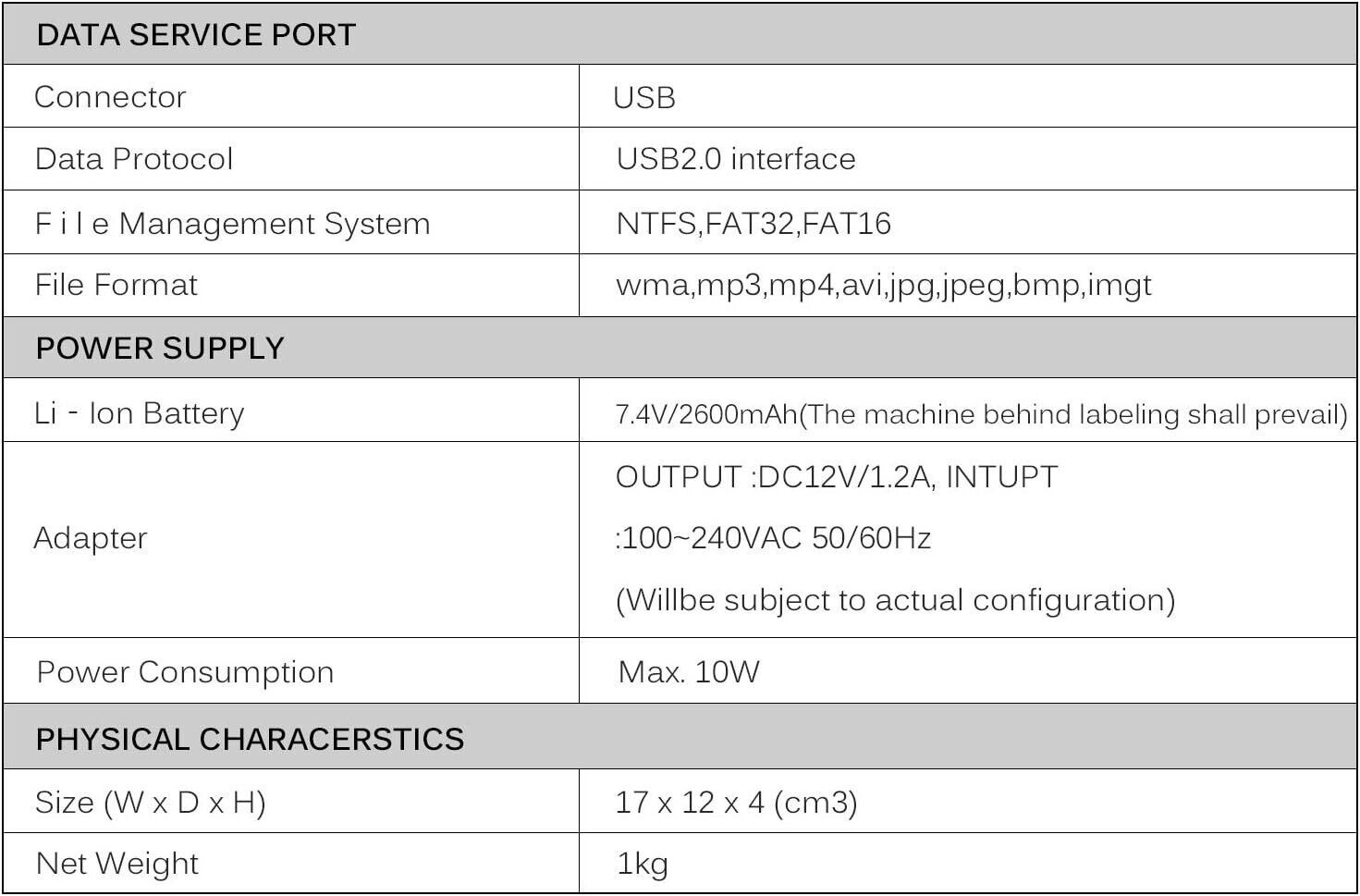 | DATA SERVICE PORT | |
|---|---|
| Connector | USB |
| Data Protocol | USB2.0 interface |
| F i l e Management System | NTFS,FAT32,FAT16 |
| File Format | wma,mp3,mp4,avi,jpg,jpeg,bmp,imgt |
| POWER SUPPLY | |
| Li - Ion Battery | 7.4V/2600mAh(The machine behind labeling shall prevail) |
| Adapter | OUTPUT :DC12V/1.2A, INTUPT :100~240VAC 50/60Hz (Willbe subject to actual configuration) |
| Power Consumption | Max. 10W |
| PHYSICAL CHARACERSTICS | |
| Size (W x D x H) | 17 x 12 x 4 (cm3) |
| Net Weight | 1kg |